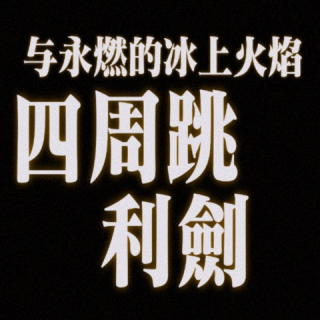 与永燃的冰上火焰

四周跳

利劍